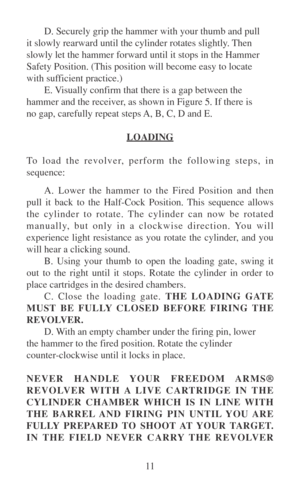 D. Securely grip the hammer with your thumb and pull it slowly rearward until the cylinder rotates slightly. Then slowly let the hammer forward until it stops in the Hammer Safety Position. (This position will become easy to locate with sufficient practice.)

E. Visually confirm that there is a gap between the hammer and the receiver, as shown in Figure 5. If there is no gap, carefully repeat steps A, B, C, D and E.

LOADING

To load the revolver, perform the following steps, in sequence:

A. Lower the hammer to the Fired Position and then pull it back to the Half-Cock Position. This sequence allows the cylinder to rotate. The cylinder can now be rotated manually, but only in a clockwise direction. You will experience light resistance as you rotate the cylinder, and you will hear a clicking sound.

B. Using your thumb to open the loading gate, swing it out to the right until it stops. Rotate the cylinder in order to place cartridges in the desired chambers.

C. Close the loading gate. THE LOADING GATE MUST BE FULLY CLOSED BEFORE FIRING THE REVOLVER.

D. With an empty chamber under the firing pin, lower the hammer to the fired position. Rotate the cylinder counter-clockwise until it locks in place.

NEVER HANDLE YOUR FREEDOM ARMS® REVOLVER WITH A LIVE CARTRIDGE IN THE CYLINDER CHAMBER WHICH IS IN LINE WITH THE BARREL AND FIRING PIN UNTIL YOU ARE FULLY PREPARED TO SHOOT AT YOUR TARGET. IN THE FIELD NEVER CARRY THE REVOLVER

11